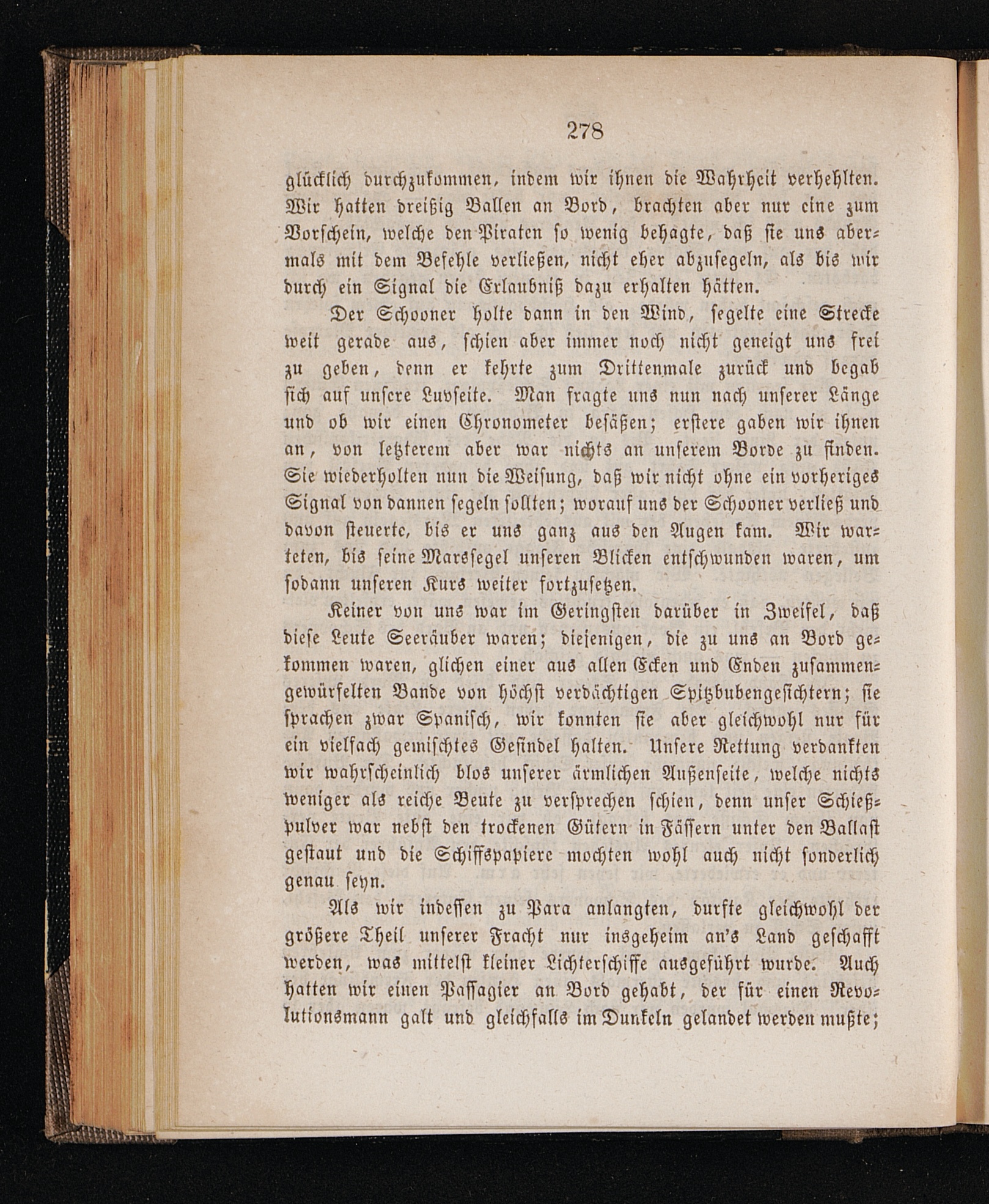 278

glücklich durchzukommen, indem wir ihnen die Wahrheit verhehlten. Wir hatten dreißig Ballen an Bord, brachten aber nur eine zum Vorschein, welche den Piraten so wenig behagte, daß sie uns abermals mit dem Befehle verließen, nicht eher abzusegeln, als bis wir durch ein Signal die Erlaubniß dazu erhalten hätten.

Der Schooner holte dann in den Wind, segelte eine Strecke weit gerade aus, schien aber immer noch nicht geneigt uns frei zu geben, denn er kehrte zum Drittenmale zurück und begab sich auf unsere Luvseite. Man fragte uns nun nach unserer Länge und ob wir einen Chronometer besäßen; erstere gaben wir ihnen an, von letzterem aber war nichts an unserem Borde zu finden. Sie wiederholten nun die Weisung, daß wir nicht ohne ein vorheriges Signal von dannen segeln sollten; worauf uns der Schooner verließ und davon steuerte, bis er uns ganz aus den Augen kam. Wir warteten, bis seine Marssegel unseren Blicken entschwunden waren, um sodann unseren Kurs weiter fortzusetzen.

Keiner von uns war im Geringsten darüber in Zweifel, daß diese Leute Seeräuber waren; diejenigen, die zu uns an Bord gekommen waren, glichen einer aus allen Ecken und Enden zusammengewürfelten Bande von höchst verdächtigen Spitzbubengesichtern; sie sprachen zwar Spanisch, wir konnten sie aber gleichwohl nur für ein vielfach gemischtes Gesindel halten. Unsere Rettung verdankten wir wahrscheinlich blos unserer ärmlichen Außenseite, welche nichts weniger als reiche Beute zu versprechen schien, denn unser Schießpulver war nebst den trockenen Gütern in Fässern unter den Ballast gestaut und die Schiffspapiere mochten wohl auch nicht sonderlich genau seyn.

Als wir indessen zu Para anlangten, durfte gleichwohl der größere Theil unserer Fracht nur insgeheim an's Land geschafft werden, was mittelst kleiner Lichterschiffe ausgeführt wurde. Auch hatten wir einen Passagier an Bord gehabt, der für einen Revolutionsmann galt und gleichfalls im Dunkeln gelandet werden mußte;